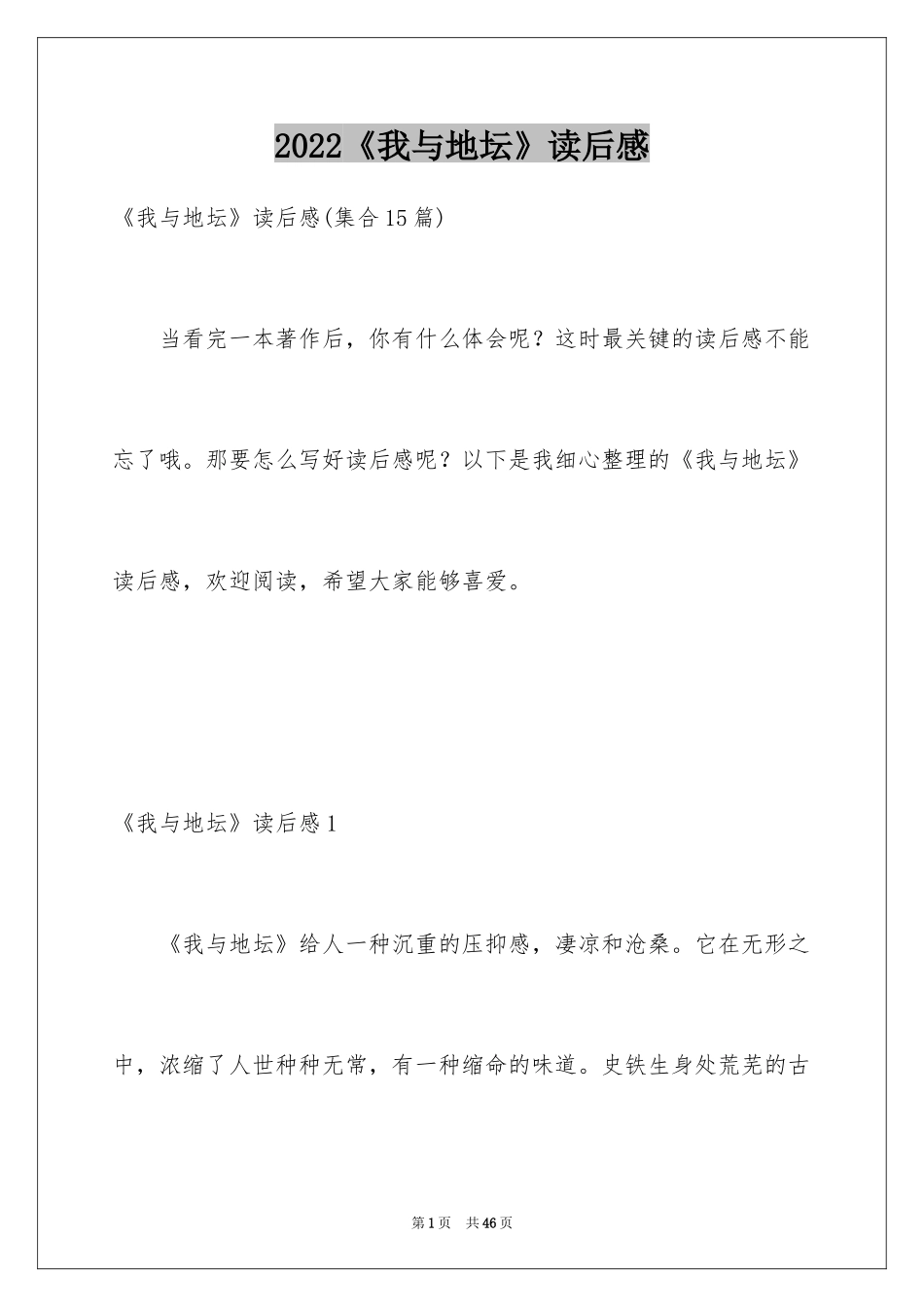 2022《我与地坛》读后感

《我与地坛》读后感(集合15篇)

当看完一本著作后，你有什么体会呢？这时最关键的读后感不能忘了哦。那要怎么写好读后感呢？以下是我细心整理的《我与地坛》读后感，欢迎阅读，希望大家能够喜爱。

《我与地坛》读后感1

《我与地坛》给人一种沉重的压抑感，凄凉和沧桑。它在无形之中，浓缩了人世种种无常，有一种缩命的味道。史铁生身处荒芜的古

第1页 共46页